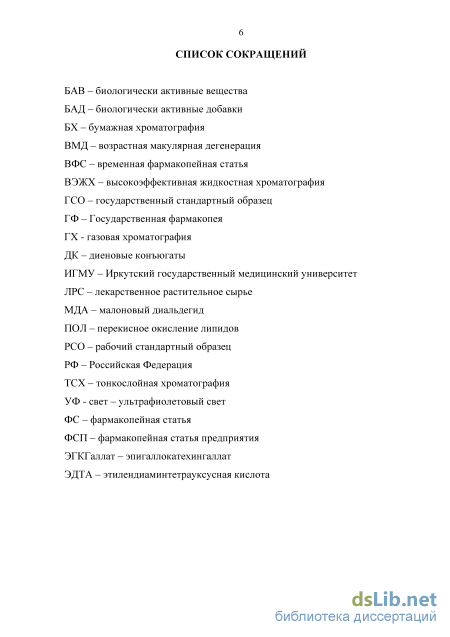 6

СПИСОК СОКРАЩЕНИЙ

БАВ – биологически активные вещества

БАД – биологически активные добавки

БХ – бумажная хроматография

ВМД – возрастная макулярная дегенерация

ВФС – временная фармакопейная статья

ВЭЖХ – высокоэффективная жидкостная хроматография

ГСО – государственный стандартный образец

ГФ – Государственная фармакопея

ГХ - газовая хроматография

ДК – диеновые конъюгаты

ИГМУ – Иркутский государственный медицинский университет

ЛРС – лекарственное растительное сырье

МДА – малоновый диальдегид

ПОЛ – перекисное окисление липидов

РСО – рабочий стандартный образец

РФ – Российская Федерация

ТСХ – тонкослойная хроматография

УФ - свет – ультрафиолетовый свет

ФС – фармакопейная статья

ФСП – фармакопейная статья предприятия

ЭГКГаллат – эпигаллокатехингаллат

ЭДТА – этилендиаминтетрауксусная кислота

dsLib.net
библиотека диссертаций